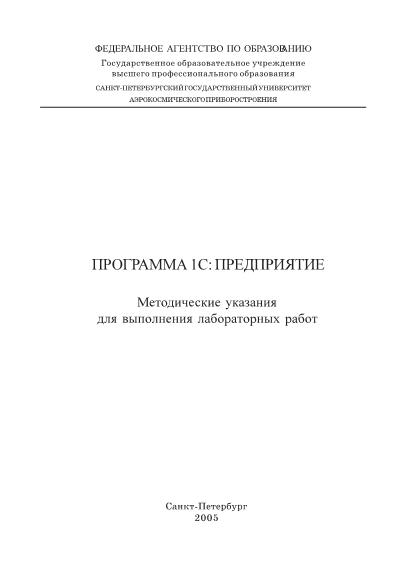 ФЕДЕРАЛЬНОЕ АГЕНТСТВО ПО ОБРАЗОВАНИЮ
Государственное образовательное учреждение
высшего профессионального образования
САНКТ-ПЕТЕРБУРГСКИЙ ГОСУДАРСТВЕННЫЙ УНИВЕРСИТЕТ
АЭРОКОСМИЧЕСКОГО ПРИБОРОСТРОЕНИЯ

ПРОГРАММА 1С: ПРЕДПРИЯТИЕ

Методические указания
для выполнения лабораторных работ

Санкт-Петербург
2005